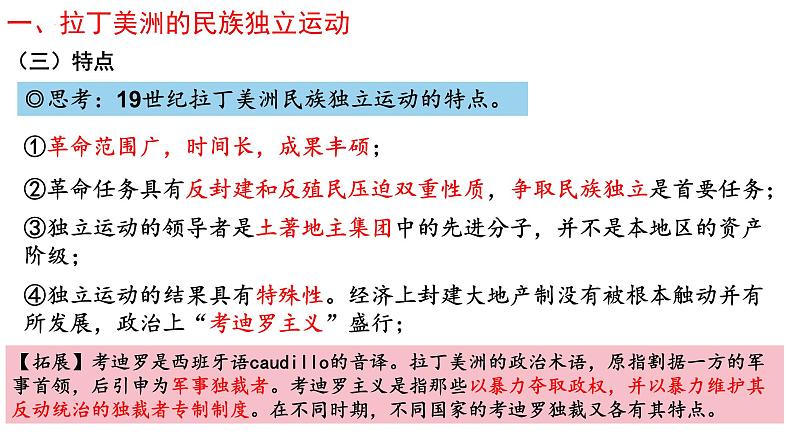 一、拉丁美洲的民族独立运动

（三）特点

◎思考：19世纪拉丁美洲民族独立运动的特点。

①革命范围广，时间长，成果丰硕；

②革命任务具有反封建和反殖民压迫双重性质，争取民族独立是首要任务；

③独立运动的领导者是土著地主集团中的先进分子，并不是本地区的资产阶级；

④独立运动的结果具有特殊性。经济上封建大地产制没有被根本触动并有所发展，政治上“考迪罗主义”盛行；

【拓展】考迪罗是西班牙语caudillo的音译。拉丁美洲的政治术语，原指割据一方的军事首领，后引申为军事独裁者。考迪罗主义是指那些以暴力夺取政权，并以暴力维护其反动统治的独裁者专制制度。在不同时期，不同国家的考迪罗独裁又各有其特点。